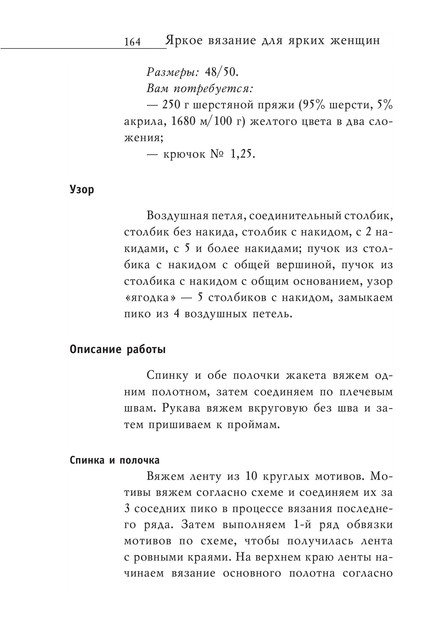 164 Яркое вязание для ярких женщин

Размеры: 48/50.

Вам потребуется:

— 250 г шерстяной пряжи (95% шерсти, 5% акрила, 1680 м/100 г) желтого цвета в два сложения;

— крючок № 1,25.

Узор

Воздушная петля, соединительный столбик, столбик без накида, столбик с накидом, с 2 накидами, с 5 и более накидами; пучок из столбика с накидом с общей вершиной, пучок из столбика с накидом с общим основанием, узор «ягодка» — 5 столбиков с накидом, замыкаем пико из 4 воздушных петель.

Описание работы

Спинку и обе полочки жакета вяжем одним полотном, затем соединяем по плечевым швам. Рукава вяжем вкруговую без шва и затем пришиваем к проймам.

Спинка и полочка

Вяжем ленту из 10 круглых мотивов. Мотивы вяжем согласно схеме и соединяем их за 3 соседних пико в процессе вязания последнего ряда. Затем выполняем 1-й ряд обвязки мотивов по схеме, чтобы получилась лента с ровными краями. На верхнем краю ленты начинаем вязание основного полотна согласно